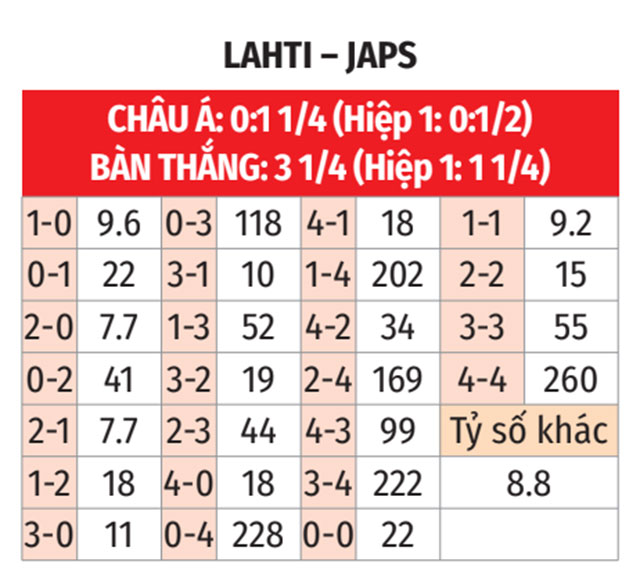 LAHTI – JAPS

CHÂU Á: 0:1 1/4 (Hiệp 1: 0:1/2)
BÀN THẮNG: 3 1/4 (Hiệp 1: 1 1/4)

| 1-0 | 9.6 | 0-3 | 118 | 4-1 | 18 | 1-1 | 9.2 |
|---|---|---|---|---|---|---|---|
| 0-1 | 22 | 3-1 | 10 | 1-4 | 202 | 2-2 | 15 |
| 2-0 | 7.7 | 1-3 | 52 | 4-2 | 34 | 3-3 | 55 |
| 0-2 | 41 | 3-2 | 19 | 2-4 | 169 | 4-4 | 260 |
| 2-1 | 7.7 | 2-3 | 44 | 4-3 | 99 | Tỷ số khác | |
| 1-2 | 18 | 4-0 | 18 | 3-4 | 222 | 8.8 | |
| 3-0 | 11 | 0-4 | 228 | 0-0 | 22 | | |